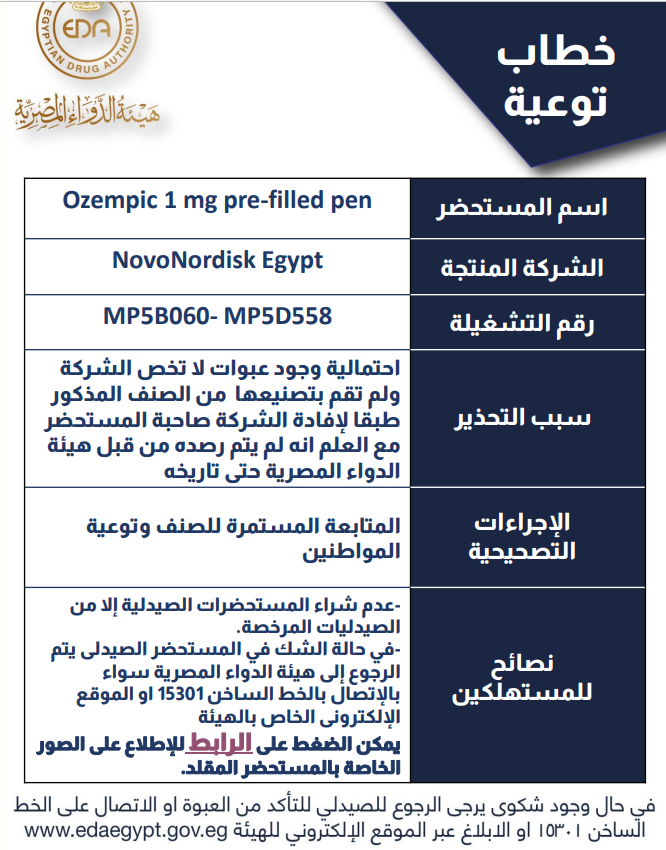 EDA
EGYPTIAN DRUG AUTHORITY
هيئة الدواء المصرية

خطاب توعية

| اسم المستحضر | Ozempic 1 mg pre-filled pen |
|---|---|
| الشركة المنتجة | NovoNordisk Egypt |
| رقم التشغيلة | MP5B060- MP5D558 |
| سبب التحذير | احتمالية وجود عبوات لا تخص الشركة ولم تقم بتصنيعها من الصنف المذكور طبقا لإفادة الشركة صاحبة المستحضر مع العلم انه لم يتم رصده من قبل هيئة الدواء المصرية حتى تاريخه |
| الإجراءات التصحيحية | المتابعة المستمرة للصنف وتوعية المواطنين |
| نصائح للمستهلكين | -عدم شراء المستحضرات الصيدلية إلا من الصيدليات المرخصة. -في حالة الشك في المستحضر الصيدلى يتم الرجوع إلى هيئة الدواء المصرية سواء بالإتصال بالخط الساخن 15301 او الموقع الإلكترونى الخاص بالهيئة يمكن الضغط على الرابط للإطلاع على الصور الخاصة بالمستحضر المقلد. |

في حال وجود شكوى يرجى الرجوع للصيدلي للتأكد من العبوة او الاتصال على الخط الساخن ١٥٣٠١ او الابلاغ عبر الموقع الإلكتروني للهيئة www.edaegypt.gov.eg